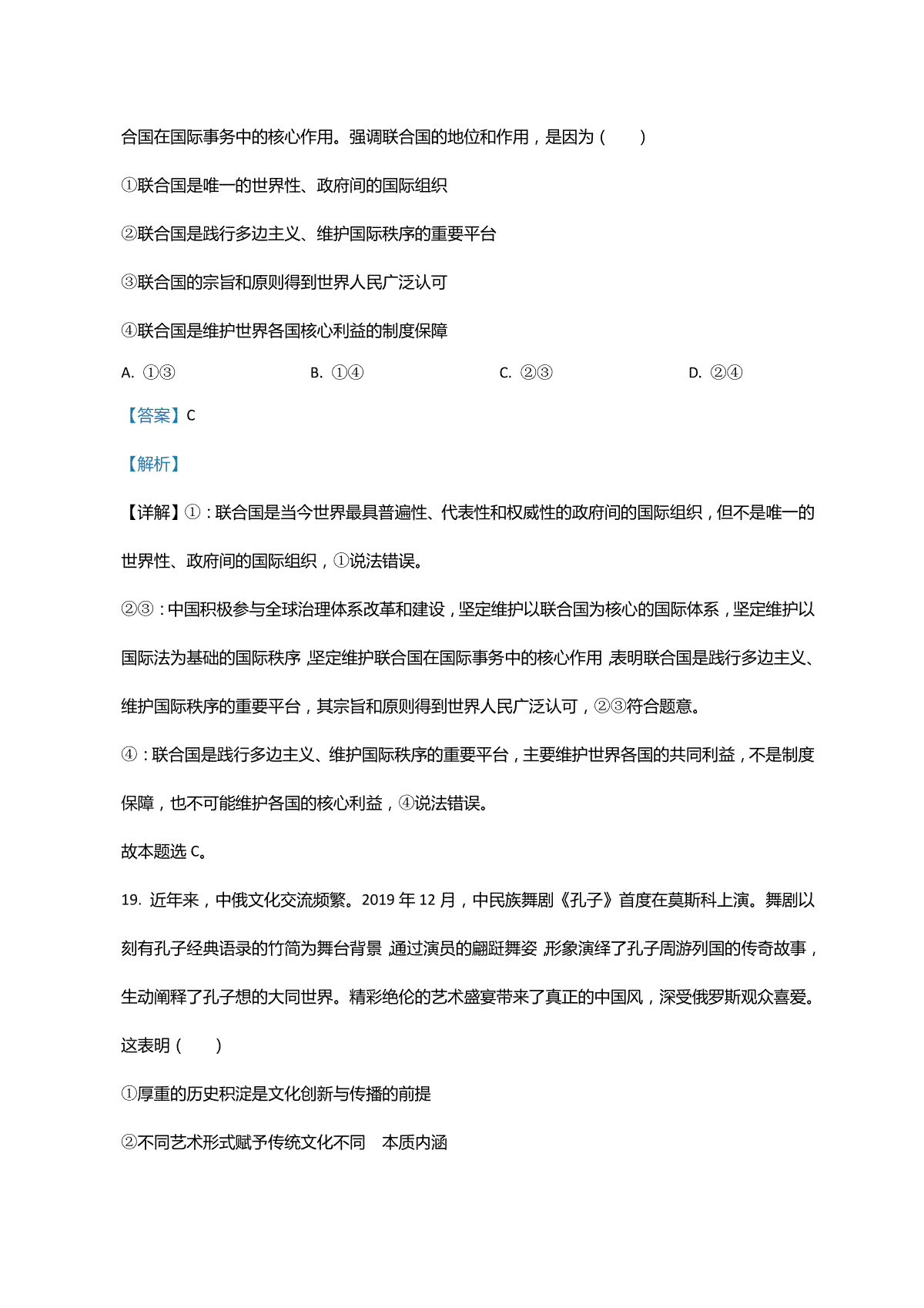 合国在国际事务中的核心作用。强调联合国的地位和作用，是因为（　　）

①联合国是唯一的世界性、政府间的国际组织

②联合国是践行多边主义、维护国际秩序的重要平台

③联合国的宗旨和原则得到世界人民广泛认可

④联合国是维护世界各国核心利益的制度保障

A. ①③　　B. ①④　　C. ②③　　D. ②④

【答案】C

【解析】

【详解】①：联合国是当今世界最具普遍性、代表性和权威性的政府间的国际组织，但不是唯一的世界性、政府间的国际组织，①说法错误。

②③：中国积极参与全球治理体系改革和建设，坚定维护以联合国为核心的国际体系，坚定维护以国际法为基础的国际秩序，坚定维护联合国在国际事务中的核心作用，表明联合国是践行多边主义、维护国际秩序的重要平台，其宗旨和原则得到世界人民广泛认可，②③符合题意。

④：联合国是践行多边主义、维护国际秩序的重要平台，主要维护世界各国的共同利益，不是制度保障，也不可能维护各国的核心利益，④说法错误。

故本题选 C。

19. 近年来，中俄文化交流频繁。2019 年 12 月，中民族舞剧《孔子》首度在莫斯科上演。舞剧以刻有孔子经典语录的竹简为舞台背景，通过演员的翩跹舞姿，形象演绎了孔子周游列国的传奇故事，生动阐释了孔子想的大同世界。精彩绝伦的艺术盛宴带来了真正的中国风，深受俄罗斯观众喜爱。这表明（　　）

①厚重的历史积淀是文化创新与传播的前提

②不同艺术形式赋予传统文化不同　本质内涵